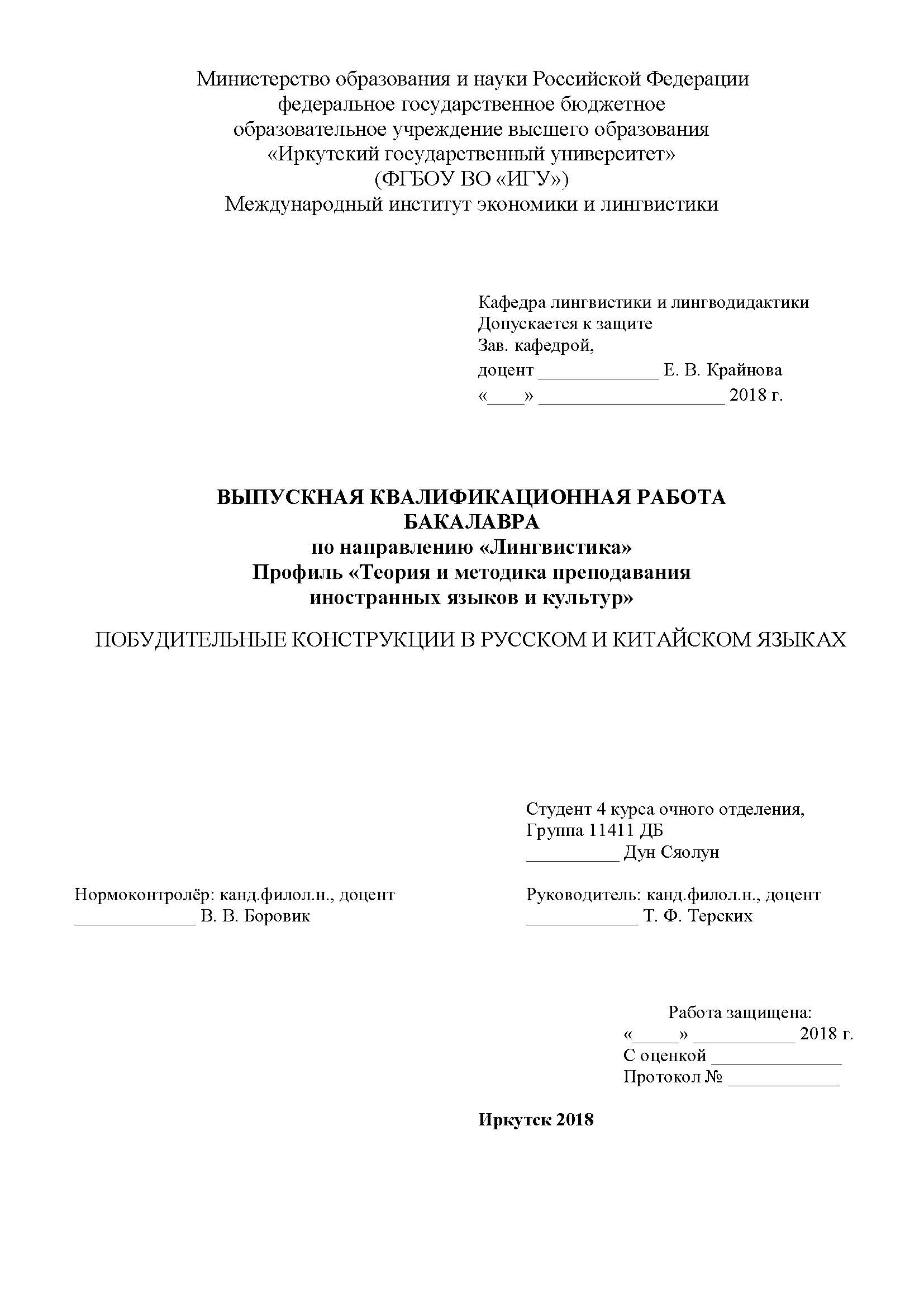 Министерство образования и науки Российской Федерации
федеральное государственное бюджетное
образовательное учреждение высшего образования
«Иркутский государственный университет»
(ФГБОУ ВО «ИГУ»)
Международный институт экономики и лингвистики

Кафедра лингвистики и лингводидактики
Допускается к защите
Зав. кафедрой,
доцент _____________ Е. В. Крайнова
«____» ____________________ 2018 г.

ВЫПУСКНАЯ КВАЛИФИКАЦИОННАЯ РАБОТА
БАКАЛАВРА
по направлению «Лингвистика»
Профиль «Теория и методика преподавания
иностранных языков и культур»

ПОБУДИТЕЛЬНЫЕ КОНСТРУКЦИИ В РУССКОМ И КИТАЙСКОМ ЯЗЫКАХ

Студент 4 курса очного отделения,
Группа 11411 ДБ
__________ Дун Сяолун

Нормоконтролёр: канд.филол.н., доцент
_____________ В. В. Боровик

Руководитель: канд.филол.н., доцент
____________ Т. Ф. Терских

Работа защищена:
«_____» ___________ 2018 г.
С оценкой ______________
Протокол № ____________

Иркутск 2018